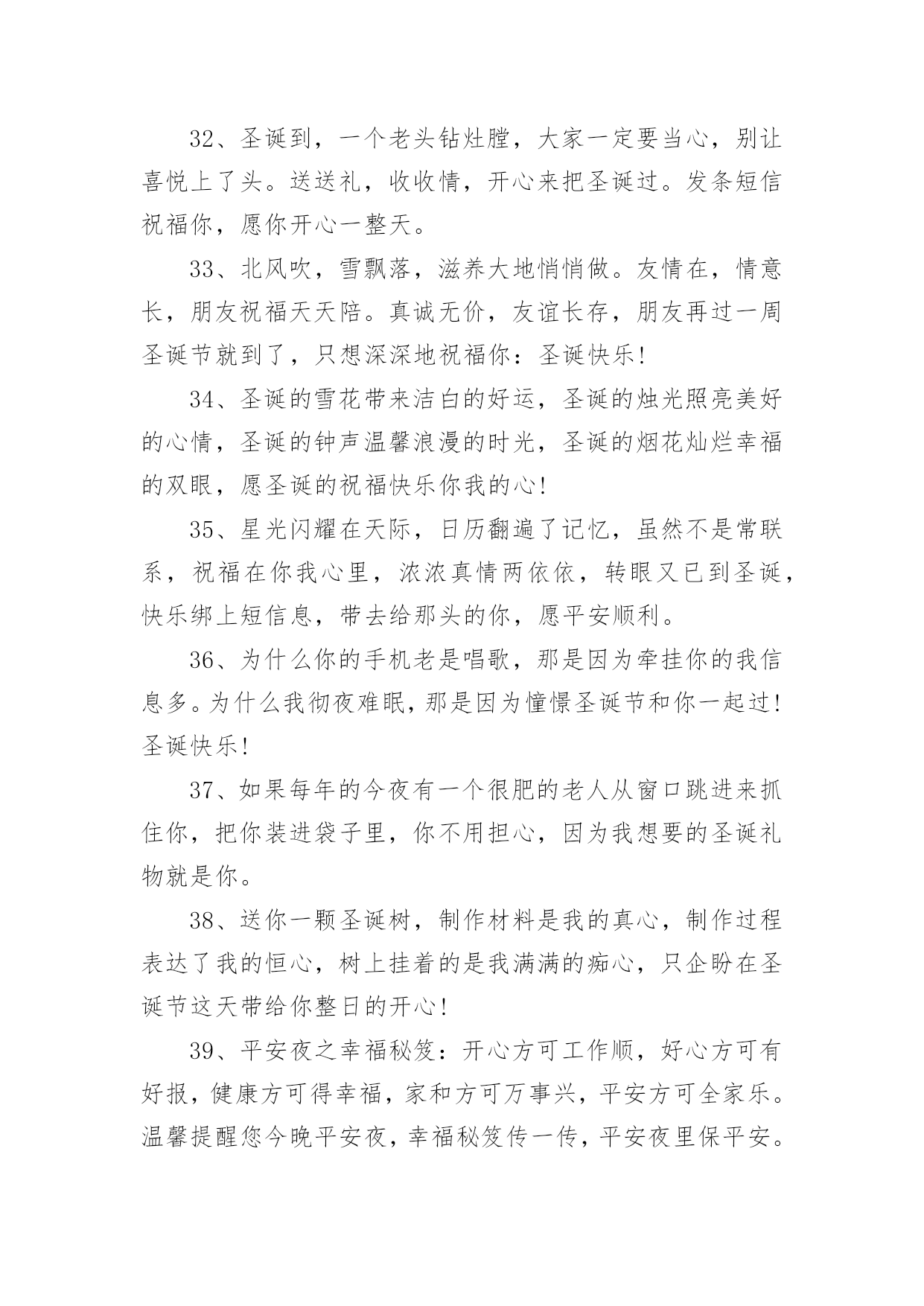 32、圣诞到，一个老头钻灶膛，大家一定要当心，别让喜悦上了头。送送礼，收收情，开心来把圣诞过。发条短信祝福你，愿你开心一整天。

33、北风吹，雪飘落，滋养大地悄悄做。友情在，情意长，朋友祝福天天陪。真诚无价，友谊长存，朋友再过一周圣诞节就到了，只想深深地祝福你：圣诞快乐!

34、圣诞的雪花带来洁白的好运，圣诞的烛光照亮美好的心情，圣诞的钟声温馨浪漫的时光，圣诞的烟花灿烂幸福的双眼，愿圣诞的祝福快乐你我的心!

35、星光闪耀在天际，日历翻遍了记忆，虽然不是常联系，祝福在你我心里，浓浓真情两依依，转眼又已到圣诞，快乐绑上短信息，带去给那头的你，愿平安顺利。

36、为什么你的手机老是唱歌，那是因为牵挂你的我信息多。为什么我彻夜难眠，那是因为憧憬圣诞节和你一起过!圣诞快乐!

37、如果每年的今夜有一个很肥的老人从窗口跳进来抓住你，把你装进袋子里，你不用担心，因为我想要的圣诞礼物就是你。

38、送你一颗圣诞树，制作材料是我的真心，制作过程表达了我的恒心，树上挂着的是我满满的痴心，只企盼在圣诞节这天带给你整日的开心!

39、平安夜之幸福秘笈：开心方可工作顺，好心方可有好报，健康方可得幸福，家和方可万事兴，平安方可全家乐。温馨提醒您今晚平安夜，幸福秘笈传一传，平安夜里保平安。